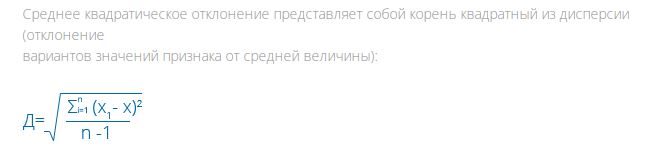 Среднее квадратическое отклонение представляет собой корень квадратный из дисперсии (отклонение
вариантов значений признака от средней величины):

$Д=\sqrt{\frac{\sum_{i=1}^{n}(x_1-x)^2}{n-1}}$